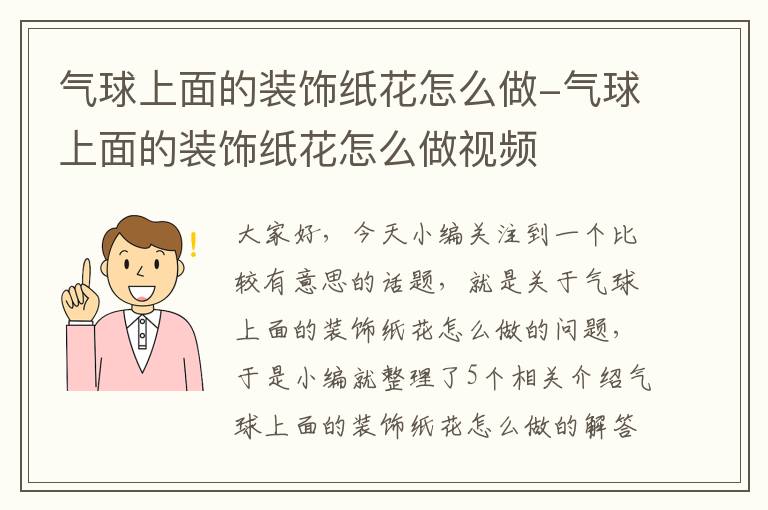 气球上面的装饰纸花怎么做-气球上面的装饰纸花怎么做视频

大家好，今天小编关注到一个比较有意思的话题，就是关于气球上面的装饰纸花怎么做的问题，于是小编就整理了5个相关介绍气球上面的装饰纸花怎么做的解答